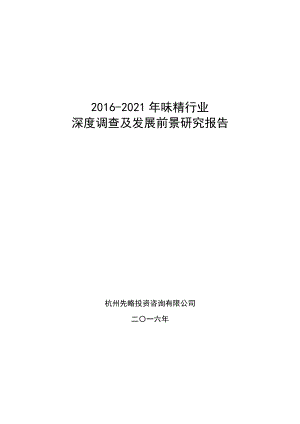 2016-2021 年味精行业
深度调查及发展前景研究报告

杭州先略投资咨询有限公司

二〇一六年